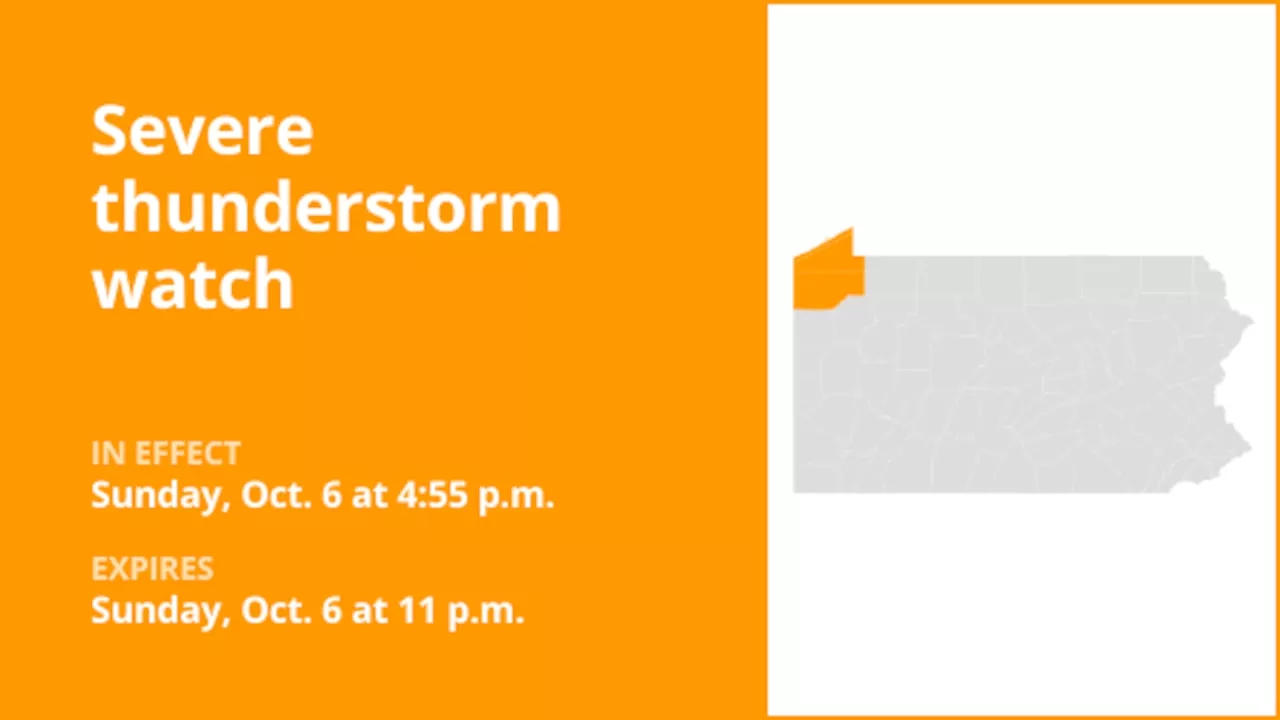 Severe thunderstorm watch

IN EFFECT
Sunday, Oct. 6 at 4:55 p.m.

EXPIRES
Sunday, Oct. 6 at 11 p.m.